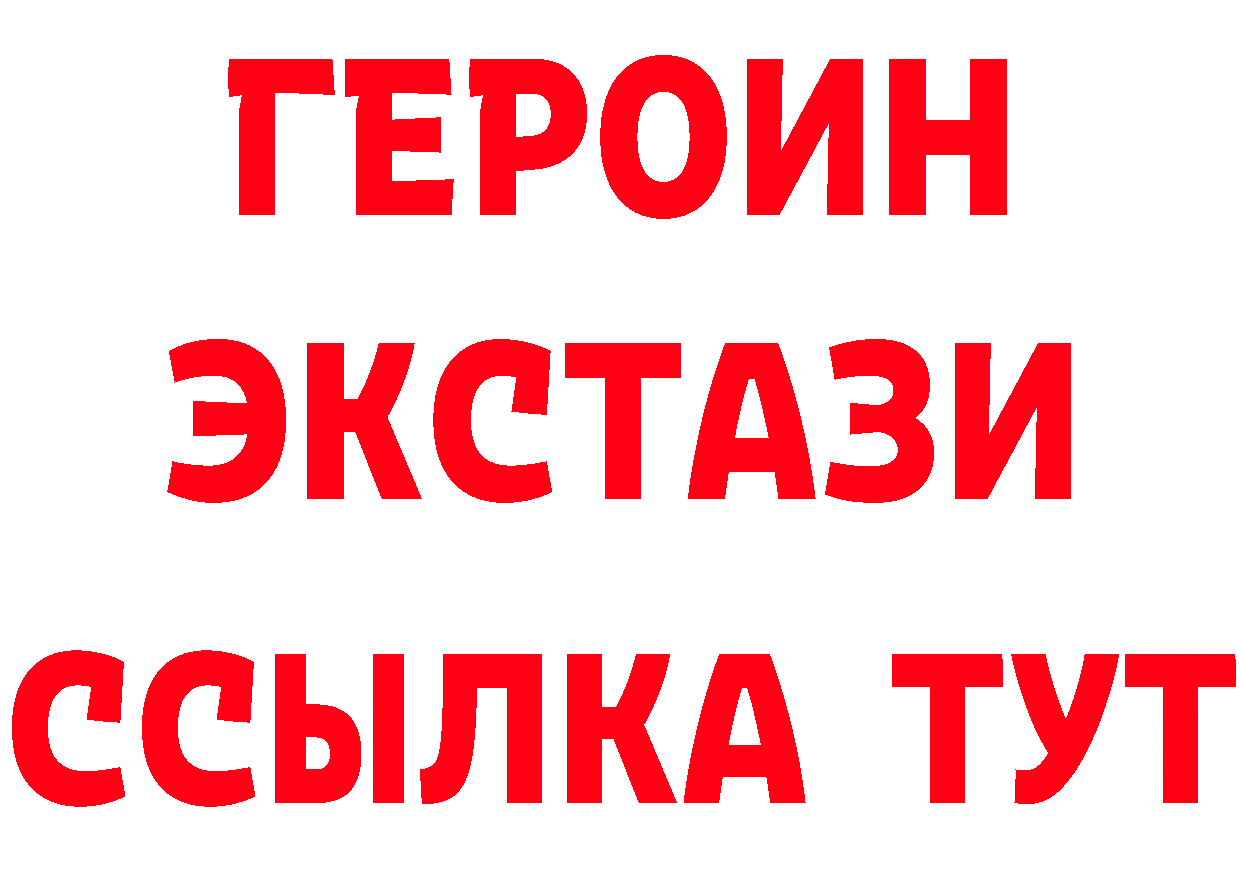 ГЕРОИН
ЭКСТАЗИ
ССЫЛКА ТУТ